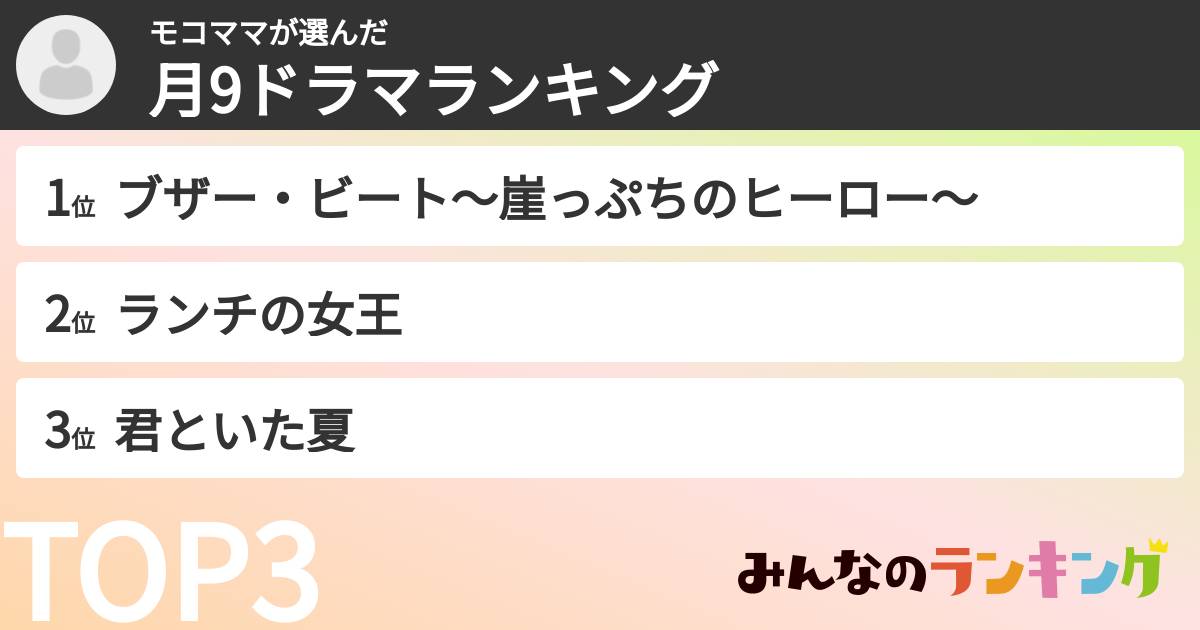 モコママが選んだ
月9ドラマランキング

1位 ブザー・ビート〜崖っぷちのヒーロー〜

2位 ランチの女王

3位 君といた夏

TOP3

みんなのランキング